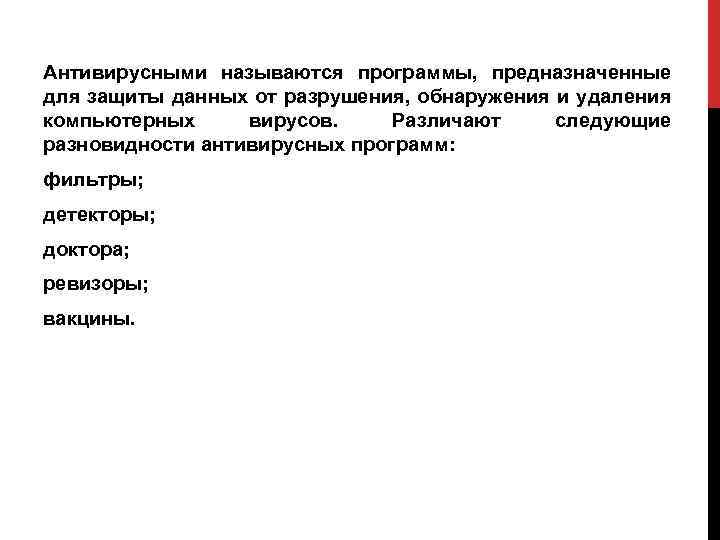 Антивирусными называются программы, предназначенные для защиты данных от разрушения, обнаружения и удаления компьютерных вирусов. Различают следующие разновидности антивирусных программ:

фильтры;

детекторы;

доктора;

ревизоры;

вакцины.